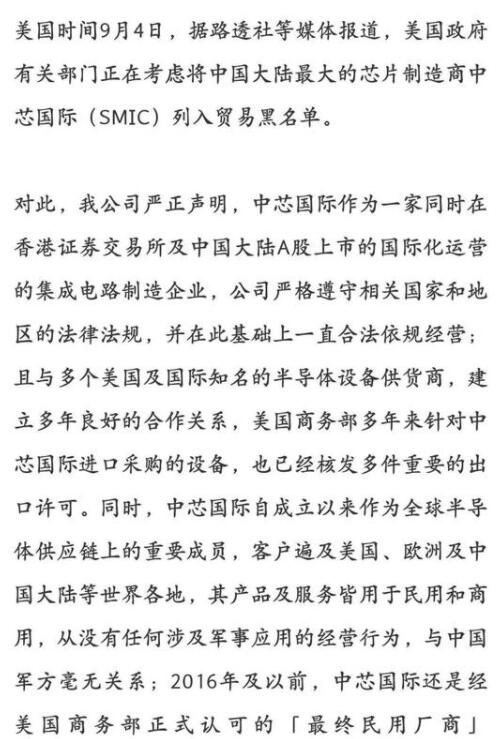 美国时间9月4日，据路透社等媒体报道，美国政府有关部门正在考虑将中国大陆最大的芯片制造商中芯国际（SMIC）列入贸易黑名单。

对此，我公司严正声明，中芯国际作为一家同时在香港证券交易所及中国大陆A股上市的国际化运营的集成电路制造企业，公司严格遵守相关国家和地区的法律法规，并在此基础上一直合法依规经营；且与多个美国及国际知名的半导体设备供货商，建立多年良好的合作关系，美国商务部多年来针对中芯国际进口采购的设备，也已经核发多件重要的出口许可。同时，中芯国际自成立以来作为全球半导体供应链上的重要成员，客户遍及美国、欧洲及中国大陆等世界各地，其产品及服务皆用于民用和商用，从没有任何涉及军事应用的经营行为，与中国军方毫无关系；2016年及以前，中芯国际还是经美国商务部正式认可的「最终民用厂商」